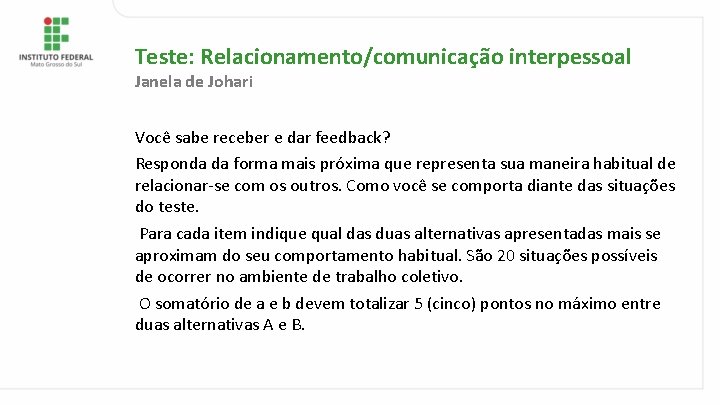 INSTITUTO FEDERAL
Mato Grosso do Sul

Teste: Relacionamento/comunicação interpessoal
Janela de Johari

Você sabe receber e dar feedback?

Responda da forma mais próxima que representa sua maneira habitual de relacionar-se com os outros. Como você se comporta diante das situações do teste.

Para cada item indique qual das duas alternativas apresentadas mais se aproximam do seu comportamento habitual. São 20 situações possíveis de ocorrer no ambiente de trabalho coletivo.

O somatório de a e b devem totalizar 5 (cinco) pontos no máximo entre duas alternativas A e B.